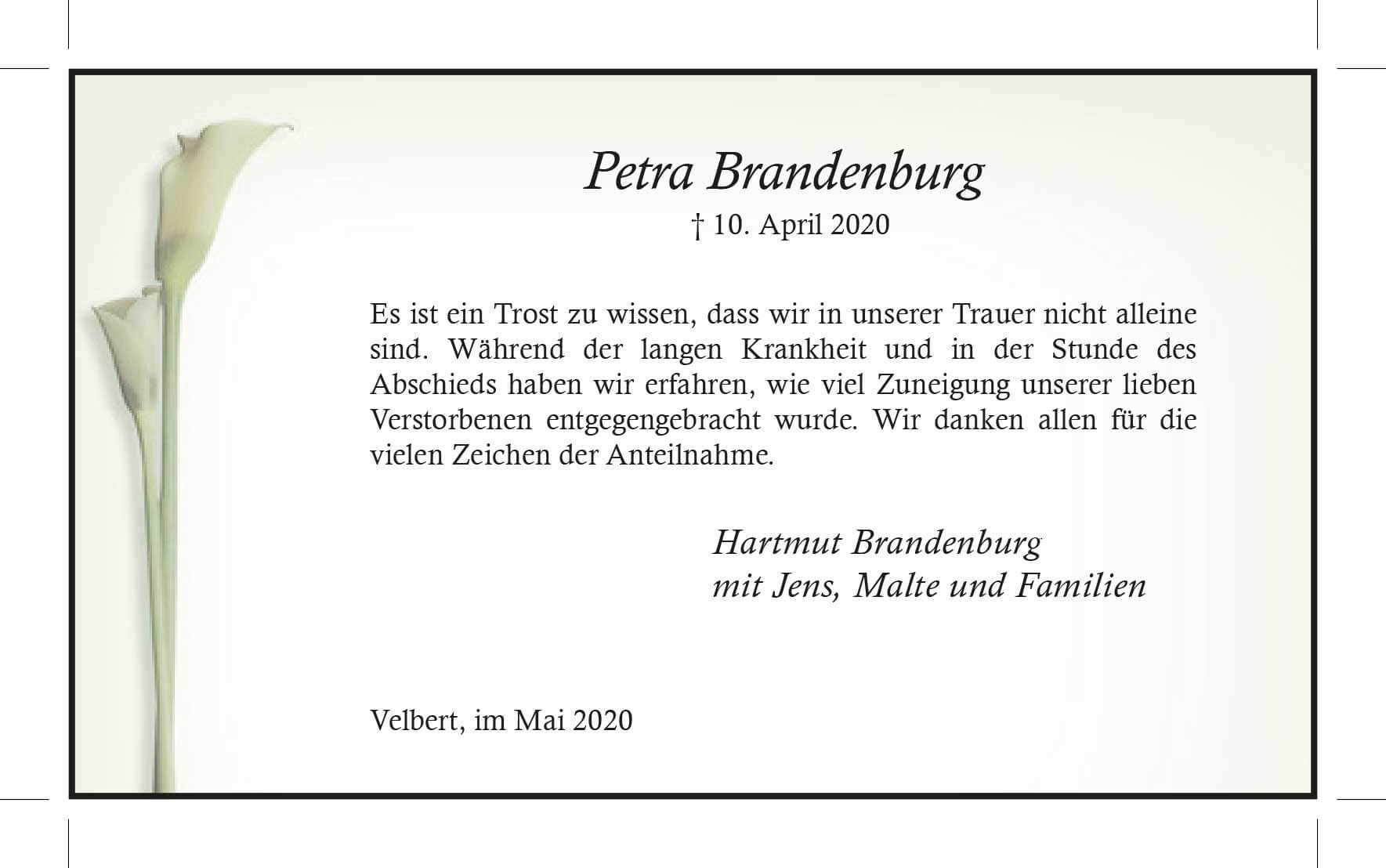 Petra Brandenburg
† 10. April 2020

Es ist ein Trost zu wissen, dass wir in unserer Trauer nicht alleine sind. Während der langen Krankheit und in der Stunde des Abschieds haben wir erfahren, wie viel Zuneigung unserer lieben Verstorbenen entgegengebracht wurde. Wir danken allen für die vielen Zeichen der Anteilnahme.

Hartmut Brandenburg
mit Jens, Malte und Familien

Velbert, im Mai 2020